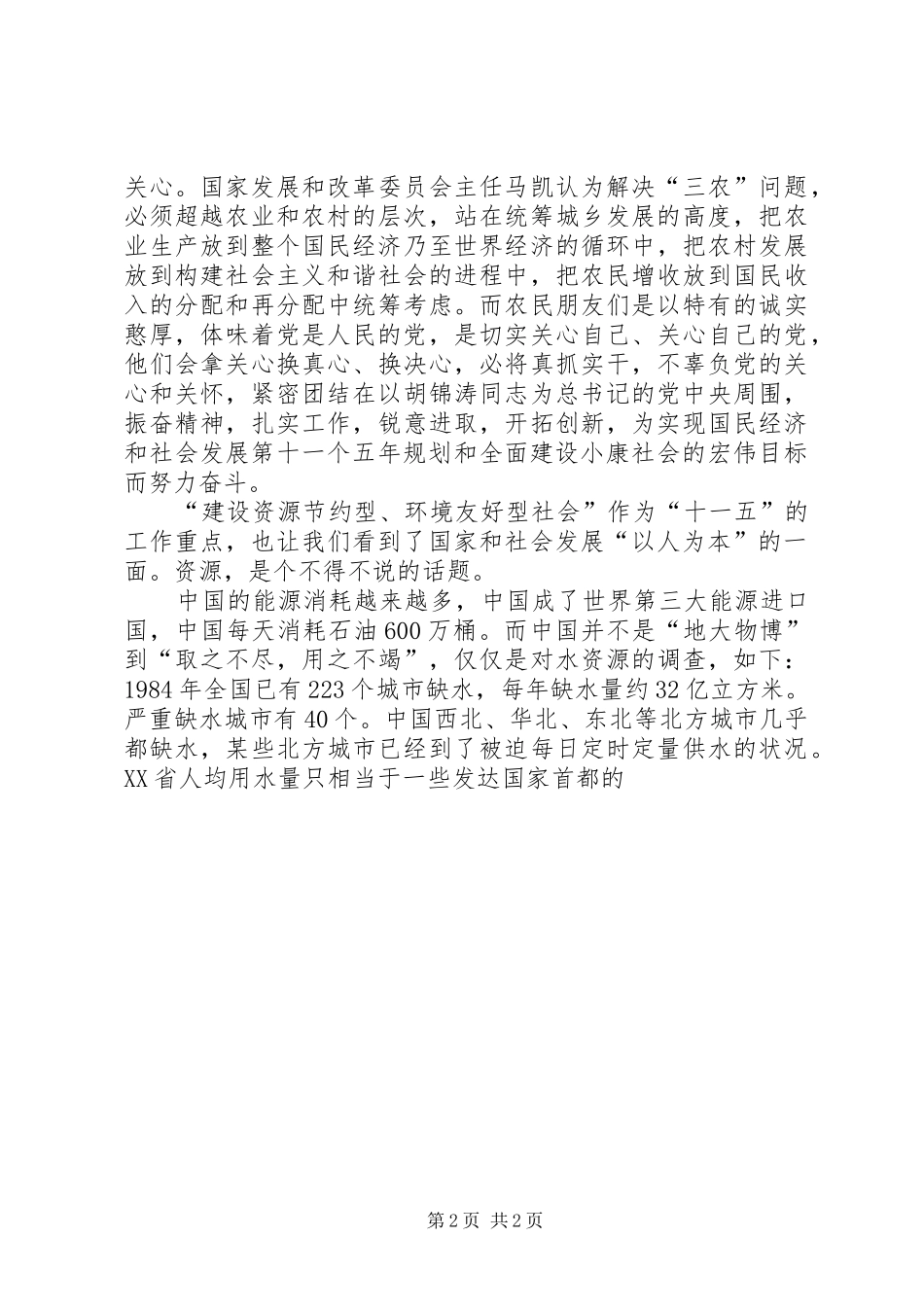 关心。国家发展和改革委员会主任马凯认为解决“三农”问题，必须超越农业和农村的层次，站在统筹城乡发展的高度，把农业生产放到整个国民经济乃至世界经济的循环中，把农村发展放到构建社会主义和谐社会的进程中，把农民增收放到国民收入的分配和再分配中统筹考虑。而农民朋友们是以特有的诚实憨厚，体味着党是人民的党，是切实关心自己、关心自己的党，他们会拿关心换真心、换决心，必将真抓实干，不辜负党的关心和关怀，紧密团结在以胡锦涛同志为总书记的党中央周围，振奋精神，扎实工作，锐意进取，开拓创新，为实现国民经济和社会发展第十一个五年规划和全面建设小康社会的宏伟目标而努力奋斗。

“建设资源节约型、环境友好型社会”作为“十一五”的工作重点，也让我们看到了国家和社会发展“以人为本”的一面。资源，是个不得不说的话题。

中国的能源消耗越来越多，中国成了世界第三大能源进口国，中国每天消耗石油600万桶。而中国并不是“地大物博”到“取之不尽，用之不竭”，仅仅是对水资源的调查，如下：1984年全国已有223个城市缺水，每年缺水量约32亿立方米。严重缺水城市有40个。中国西北、华北、东北等北方城市几乎都缺水，某些北方城市已经到了被迫每日定时定量供水的状况。XX省人均用水量只相当于一些发达国家首都的

第2页 共2页